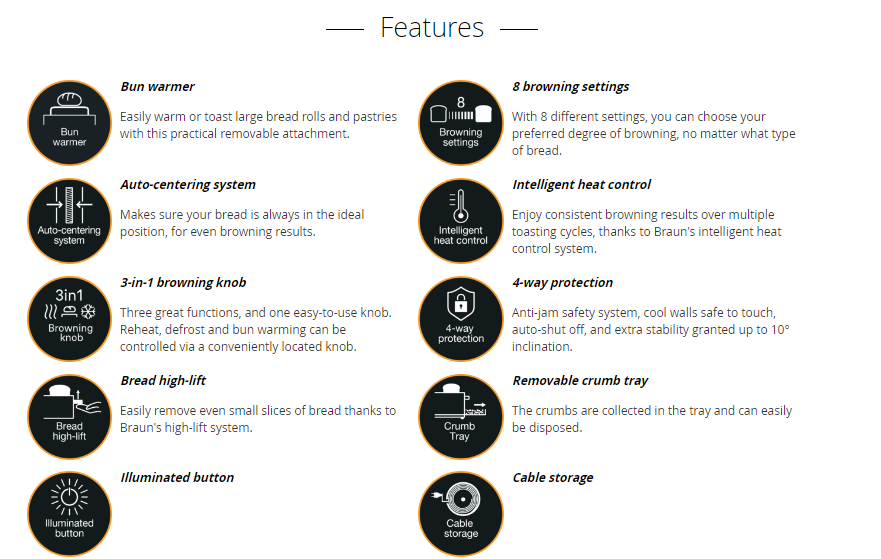 Features

Bun warmer

Bun warmer

Easily warm or toast large bread rolls and pastries with this practical removable attachment.

Auto-centering system

Auto-centering system

Makes sure your bread is always in the ideal position, for even browning results.

3in1

Browning knob

3-in-1 browning knob

Three great functions, and one easy-to-use knob. Reheat, defrost and bun warming can be controlled via a conveniently located knob.

Bread high-lift

Bread high-lift

Easily remove even small slices of bread thanks to Braun's high-lift system.

Illuminated button

Illuminated button

8

Browning settings

8 browning settings

With 8 different settings, you can choose your preferred degree of browning, no matter what type of bread.

Intelligent heat control

Intelligent heat control

Enjoy consistent browning results over multiple toasting cycles, thanks to Braun's intelligent heat control system.

4-way protection

4-way protection

Anti-jam safety system, cool walls safe to touch, auto-shut off, and extra stability granted up to 10° inclination.

Crumb Tray

Removable crumb tray

The crumbs are collected in the tray and can easily be disposed.

Cable storage

Cable storage